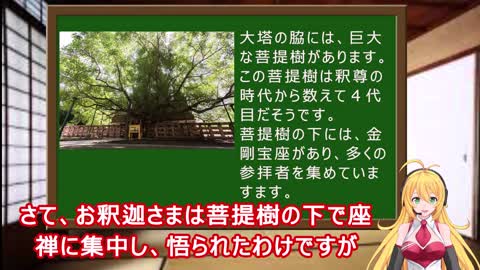 大塔の脇には、巨大な菩提樹があります。この菩提樹は釈尊の時代から数えて４代目だそうです。
菩提樹の下には、金剛宝座があり、多くの参拝者を集めていますます。

さて、お釈迦さまは菩提樹の下で座禅に集中し、悟られたわけですが